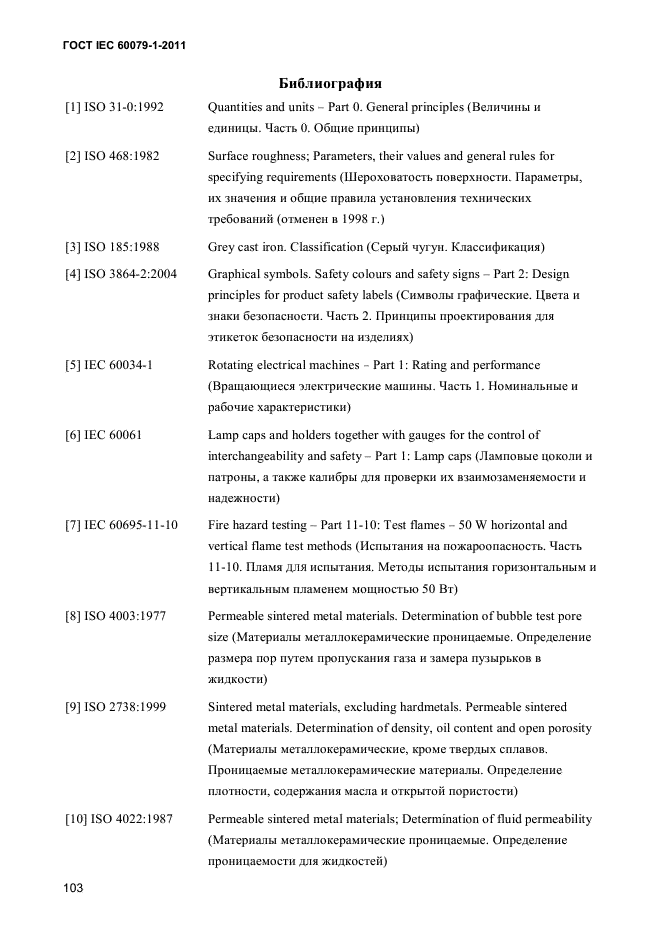 ГОСТ IEC 60079-1-2011

Библиография

[1] ISO 31-0:1992 Quantities and units – Part 0. General principles (Величины и единицы. Часть 0. Общие принципы)

[2] ISO 468:1982 Surface roughness; Parameters, their values and general rules for specifying requirements (Шероховатость поверхности. Параметры, их значения и общие правила установления технических требований (отменен в 1998 г.)

[3] ISO 185:1988 Grey cast iron. Classification (Серый чугун. Классификация)

[4] ISO 3864-2:2004 Graphical symbols. Safety colours and safety signs – Part 2: Design principles for product safety labels (Символы графические. Цвета и знаки безопасности. Часть 2. Принципы проектирования для этикеток безопасности на изделиях)

[5] IEC 60034-1 Rotating electrical machines – Part 1: Rating and performance (Вращающиеся электрические машины. Часть 1. Номинальные и рабочие характеристики)

[6] IEC 60061 Lamp caps and holders together with gauges for the control of interchangeability and safety – Part 1: Lamp caps (Ламповые цоколи и патроны, а также калибры для проверки их взаимозаменяемости и надежности)

[7] IEC 60695-11-10 Fire hazard testing – Part 11-10: Test flames – 50 W horizontal and vertical flame test methods (Испытания на пожароопасность. Часть 11-10. Пламя для испытания. Методы испытания горизонтальным и вертикальным пламенем мощностью 50 Вт)

[8] ISO 4003:1977 Permeable sintered metal materials. Determination of bubble test pore size (Материалы металлокерамические проницаемые. Определение размера пор путем пропускания газа и замера пузырьков в жидкости)

[9] ISO 2738:1999 Sintered metal materials, excluding hardmetals. Permeable sintered metal materials. Determination of density, oil content and open porosity (Материалы металлокерамические, кроме твердых сплавов. Проницаемые металлокерамические материалы. Определение плотности, содержания масла и открытой пористости)

[10] ISO 4022:1987 Permeable sintered metal materials; Determination of fluid permeability (Материалы металлокерамические проницаемые. Определение проницаемости для жидкостей)

103